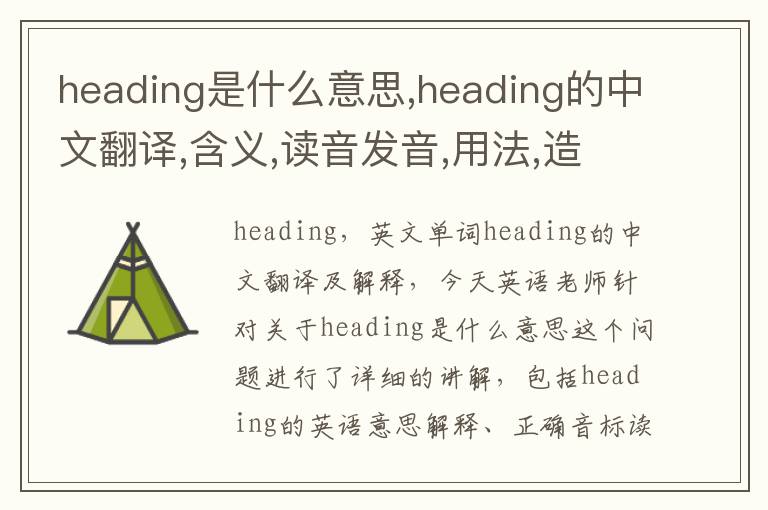 heading是什么意思,heading的中文翻译,含义,读音发音,用法,造

heading，英文单词heading的中文翻译及解释，今天英语老师针对关于heading是什么意思这个问题进行了详细的讲解，包括heading的英语意思解释、正确音标读